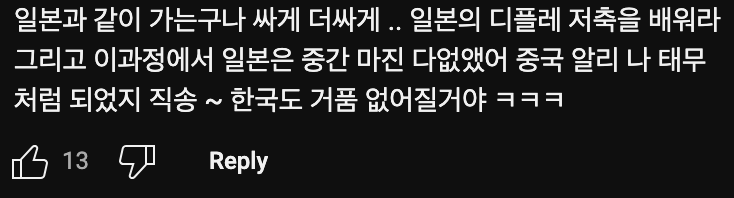 일본과 같이 가는구나 싸게 더싸게 .. 일본의 디플레 저축을 배워라 그리고 이과정에서 일본은 중간 마진 다없앴어 중국 알리 나 태무 처럼 되었지 직송 ~ 한국도 거품 없어질거야 ㅋㅋㅋ

13

Reply